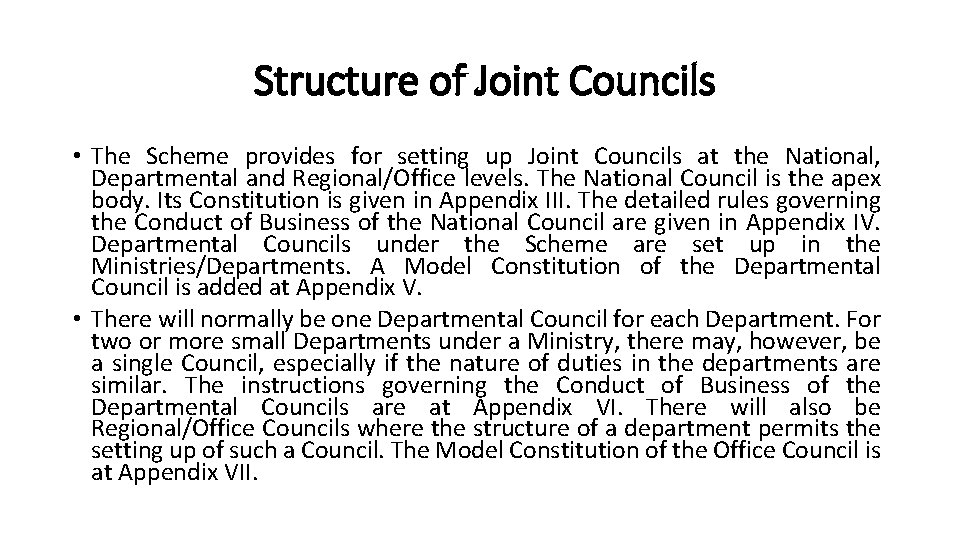 Structure of Joint Councils

• The Scheme provides for setting up Joint Councils at the National, Departmental and Regional/Office levels. The National Council is the apex body. Its Constitution is given in Appendix III. The detailed rules governing the Conduct of Business of the National Council are given in Appendix IV. Departmental Councils under the Scheme are set up in the Ministries/Departments. A Model Constitution of the Departmental Council is added at Appendix V.

• There will normally be one Departmental Council for each Department. For two or more small Departments under a Ministry, there may, however, be a single Council, especially if the nature of duties in the departments are similar. The instructions governing the Conduct of Business of the Departmental Councils are at Appendix VI. There will also be Regional/Office Councils where the structure of a department permits the setting up of such a Council. The Model Constitution of the Office Council is at Appendix VII.